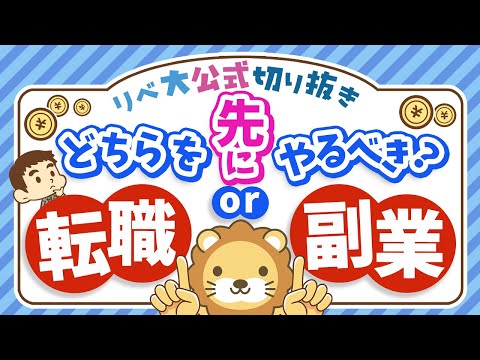 リベ大公式切り抜き

どちらを先にやるべき？

転職 or 副業